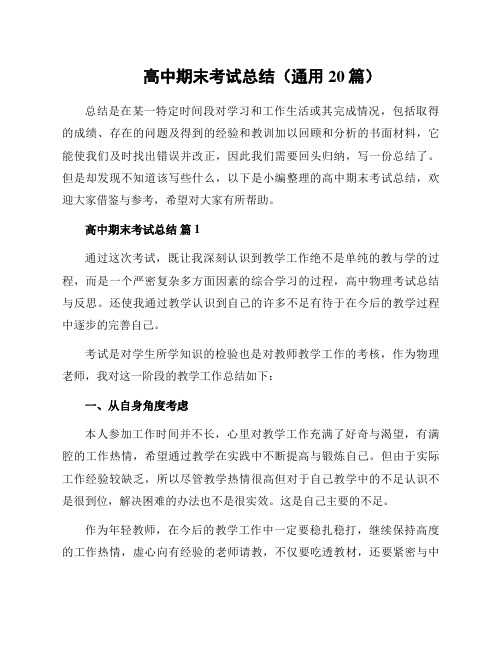 高中期末考试总结（通用 20 篇）

总结是在某一特定时间段对学习和工作生活或其完成情况，包括取得的成绩、存在的问题及得到的经验和教训加以回顾和分析的书面材料，它能使我们及时找出错误并改正，因此我们需要回头归纳，写一份总结了。但是却发现不知道该写些什么，以下是小编整理的高中期末考试总结，欢迎大家借鉴与参考，希望对大家有所帮助。

高中期末考试总结 篇 1

通过这次考试，既让我深刻认识到教学工作绝不是单纯的教与学的过程，而是一个严密复杂多方面因素的综合学习的过程，高中物理考试总结与反思。还使我通过教学认识到自己的许多不足有待于在今后的教学过程中逐步的完善自己。

考试是对学生所学知识的检验也是对教师教学工作的考核，作为物理老师，我对这一阶段的教学工作总结如下：

一、从自身角度考虑

本人参加工作时间并不长，心里对教学工作充满了好奇与渴望，有满腔的工作热情，希望通过教学在实践中不断提高与锻炼自己。但由于实际工作经验较缺乏，所以尽管教学热情很高但对于自己教学中的不足认识不是很到位，解决困难的办法也不是很实效。这是自己主要的不足。

作为年轻教师，在今后的教学工作中一定要稳扎稳打，继续保持高度的工作热情，虚心向有经验的老师请教，不仅要吃透教材，还要紧密与中